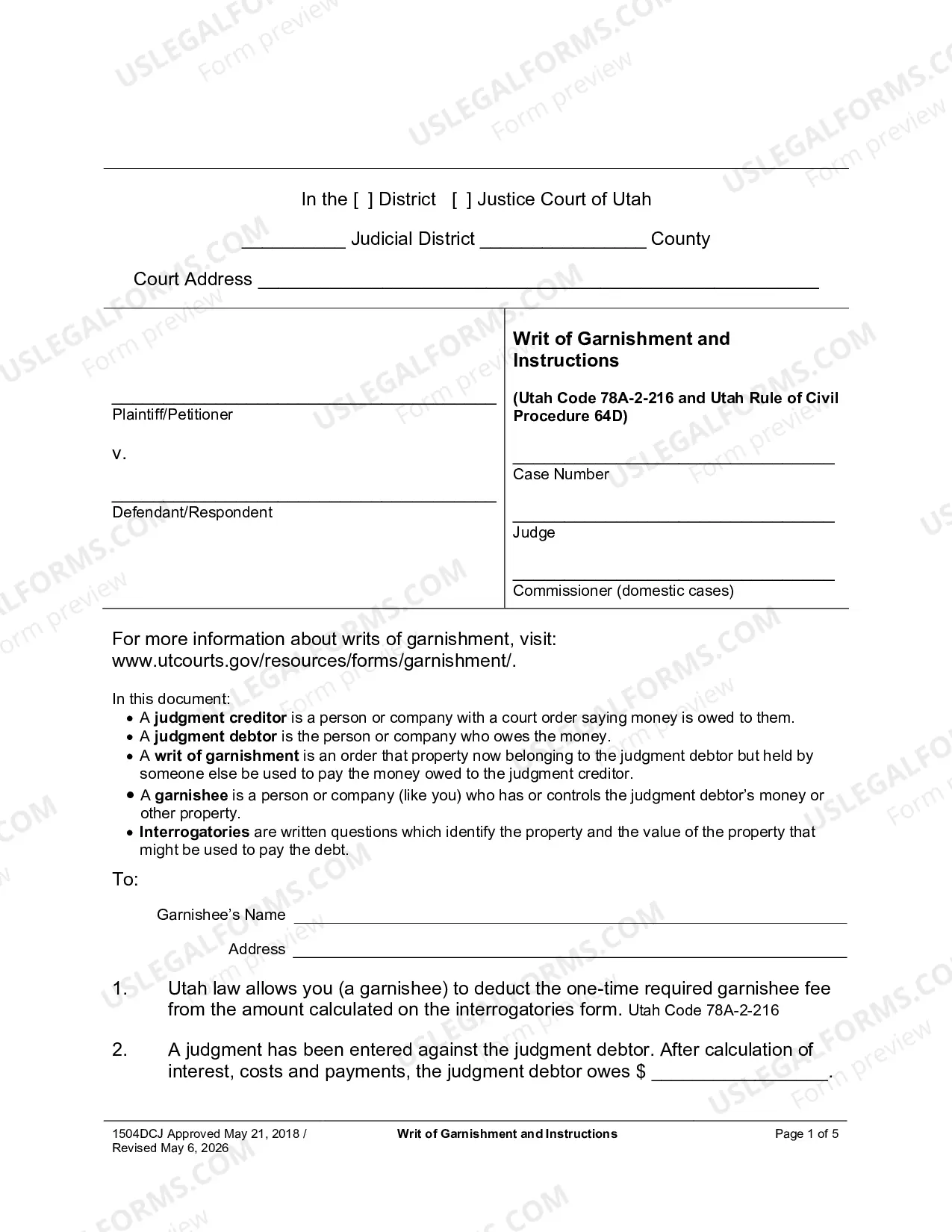 In the [ ] District [ ] Justice Court of Utah

____ Judicial District ____ County

Court Address ____

____
Plaintiff/Petitioner

v.

____
Defendant/Respondent

Writ of Garnishment and Instructions

(Utah Code 78A-2-216 and Utah Rule of Civil Procedure 64D)

____
Case Number

____
Judge

____
Commissioner (domestic cases)

For more information about writs of garnishment, visit: www.utcourts.gov/resources/forms/garnishment/.

In this document:
• A judgment creditor is a person or company with a court order saying money is owed to them.
• A judgment debtor is the person or company who owes the money.
• A writ of garnishment is an order that property now belonging to the judgment debtor but held by someone else be used to pay the money owed to the judgment creditor.
• A garnishee is a person or company (like you) who has or controls the judgment debtor's money or other property.
• Interrogatories are written questions which identify the property and the value of the property that might be used to pay the debt.

To:

Garnishee's Name ____

Address ____

1. Utah law allows you (a garnishee) to deduct the one-time required garnishee fee from the amount calculated on the interrogatories form. Utah Code 78A-2-216

2. A judgment has been entered against the judgment debtor. After calculation of interest, costs and payments, the judgment debtor owes $ ____.

1504DCJ Approved May 21, 2018 / Revised May 6, 2026

Writ of Garnishment and Instructions

Page 1 of 5

USLEGALFORMS.COM Form preview